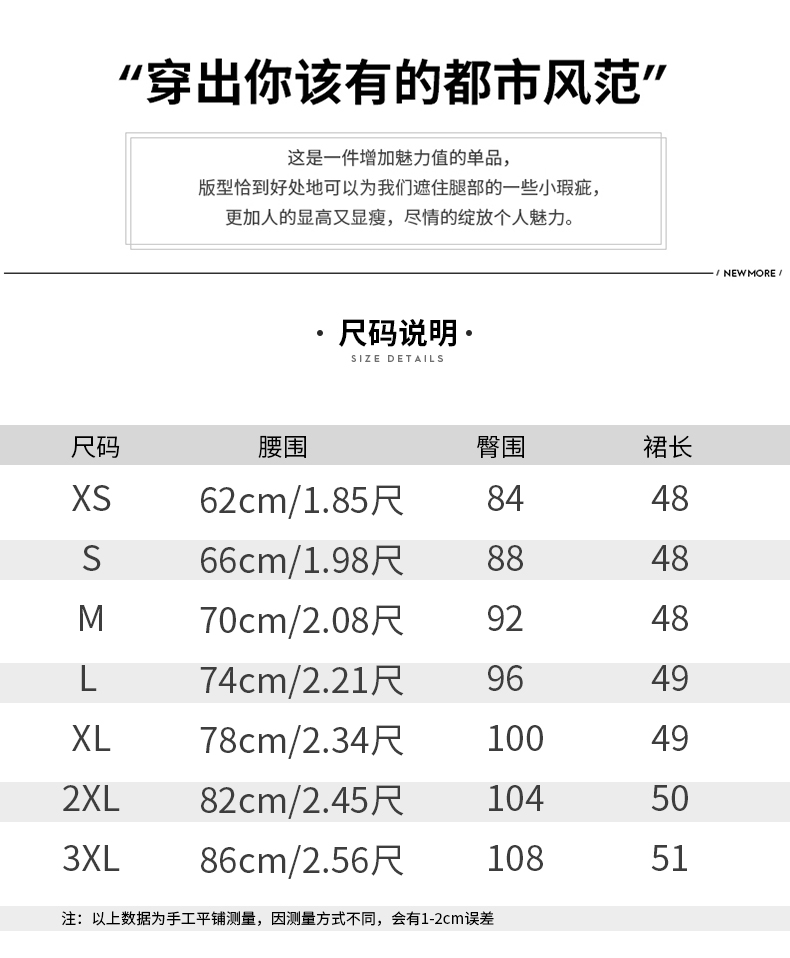 “穿出你该有的都市风范”

这是一件增加魅力值的单品，
版型恰到好处地可以为我们遮住腿部的一些小瑕疵，
更加人的显高又显瘦，尽情的绽放个人魅力。

/ NEWMORE /

· 尺码说明 ·
SIZE DETAILS

| 尺码 | 腰围 | 臀围 | 裙长 |
|---|---|---|---|
| XS | 62cm/1.85尺 | 84 | 48 |
| S | 66cm/1.98尺 | 88 | 48 |
| M | 70cm/2.08尺 | 92 | 48 |
| L | 74cm/2.21尺 | 96 | 49 |
| XL | 78cm/2.34尺 | 100 | 49 |
| 2XL | 82cm/2.45尺 | 104 | 50 |
| 3XL | 86cm/2.56尺 | 108 | 51 |

注：以上数据为手工平铺测量，因测量方式不同，会有1-2cm误差